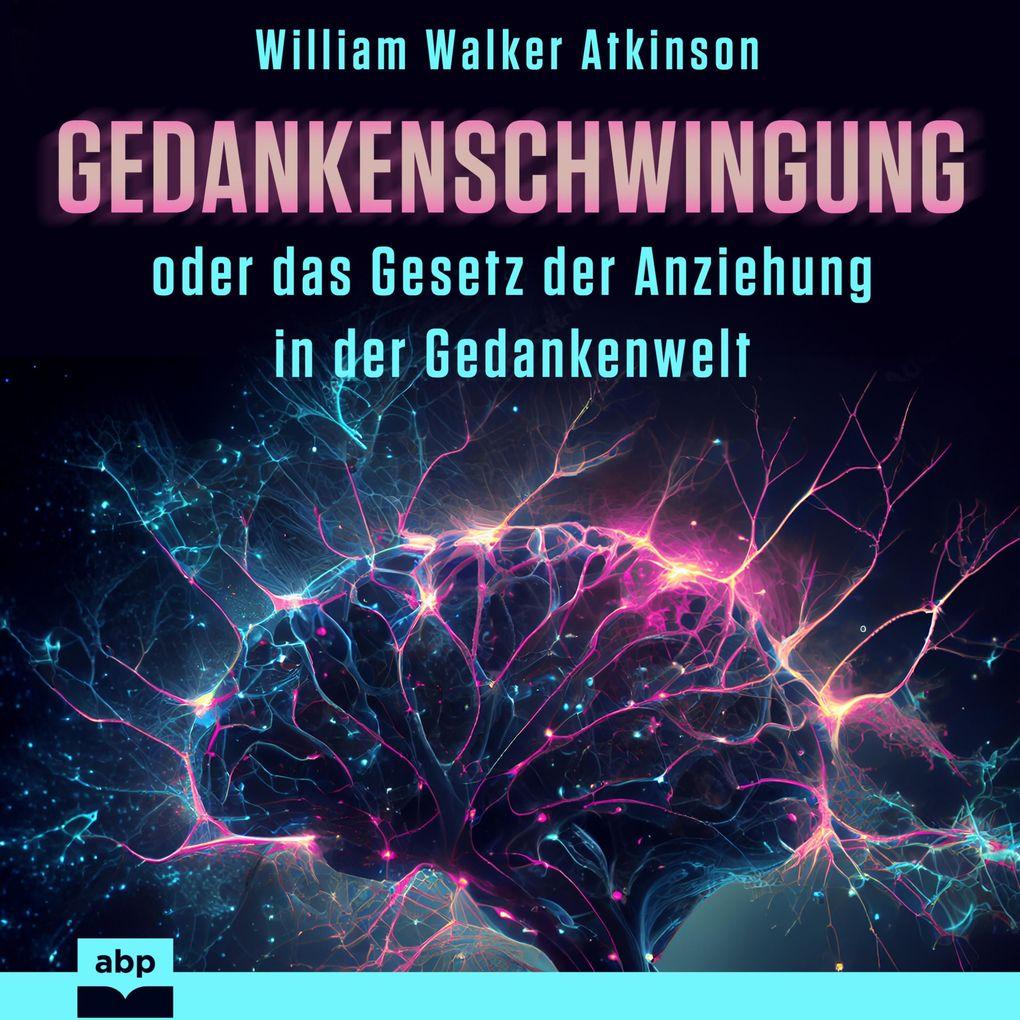 William Walker Atkinson

GEDANKENSCHWINGUNG

oder das Gesetz der Anziehung in der Gedankenwelt

abp